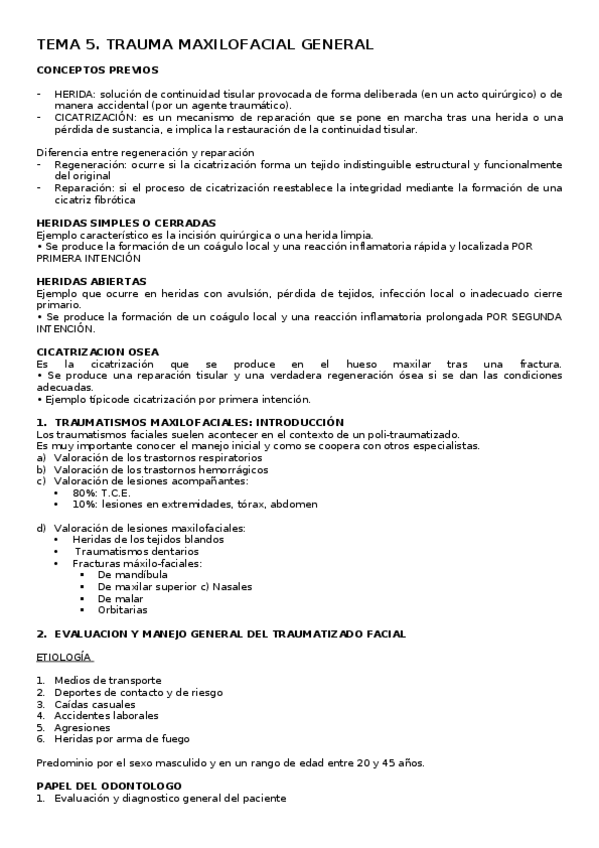 TEMA 5. TRAUMA MAXILOFACIAL GENERAL

CONCEPTOS PREVIOS

- HERIDA: solución de continuidad tisular provocada de forma deliberada (en un acto quirúrgico) o de manera accidental (por un agente traumático).
- CICATRIZACIÓN: es un mecanismo de reparación que se pone en marcha tras una herida o una pérdida de sustancia, e implica la restauración de la continuidad tisular.

Diferencia entre regeneración y reparación
- Regeneración: ocurre si la cicatrización forma un tejido indistinguible estructural y funcionalmente del original
- Reparación: si el proceso de cicatrización reestablece la integridad mediante la formación de una cicatriz fibrótica

HERIDAS SIMPLES O CERRADAS
Ejemplo característico es la incisión quirúrgica o una herida limpia.
• Se produce la formación de un coágulo local y una reacción inflamatoria rápida y localizada POR PRIMERA INTENCIÓN

HERIDAS ABIERTAS
Ejemplo que ocurre en heridas con avulsión, pérdida de tejidos, infección local o inadecuado cierre primario.
• Se produce la formación de un coágulo local y una reacción inflamatoria prolongada POR SEGUNDA INTENCIÓN.

CICATRIZACION OSEA
Es la cicatrización que se produce en el hueso maxilar tras una fractura.
• Se produce una reparación tisular y una verdadera regeneración ósea si se dan las condiciones adecuadas.
• Ejemplo típicode cicatrización por primera intención.

1. TRAUMATISMOS MAXILOFACIALES: INTRODUCCIÓN
Los traumatismos faciales suelen acontecer en el contexto de un poli-traumatizado.
Es muy importante conocer el manejo inicial y como se coopera con otros especialistas.
a) Valoración de los trastornos respiratorios
b) Valoración de los trastornos hemorrágicos
c) Valoración de lesiones acompañantes:
 ▪ 80%: T.C.E.
 ▪ 10%: lesiones en extremidades, tórax, abdomen

d) Valoración de lesiones maxilofaciales:
 ▪ Heridas de los tejidos blandos
 ▪ Traumatismos dentarios
 ▪ Fracturas máxilo-faciales:
  ▪ De mandíbula
  ▪ De maxilar superior c) Nasales
  ▪ De malar
  ▪ Orbitarias

2. EVALUACION Y MANEJO GENERAL DEL TRAUMATIZADO FACIAL

ETIOLOGÍA

1. Medios de transporte
2. Deportes de contacto y de riesgo
3. Caídas casuales
4. Accidentes laborales
5. Agresiones
6. Heridas por arma de fuego

Predominio por el sexo masculido y en un rango de edad entre 20 y 45 años.

PAPEL DEL ODONTOLOGO
1. Evaluación y diagnostico general del paciente